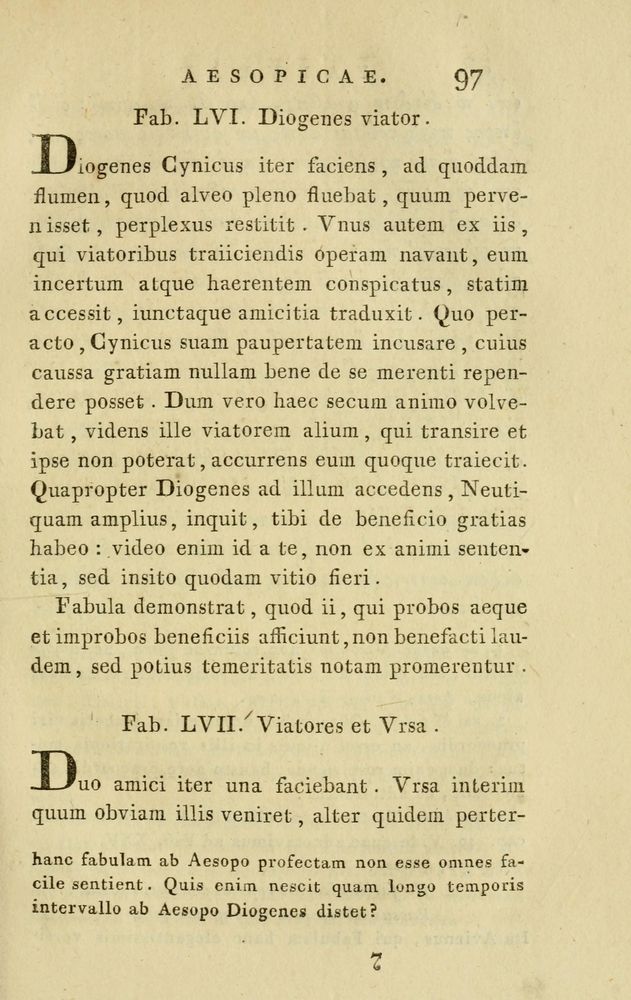 AESOPICAE. 97

Fab. LVI. Diogenes viator.

Diogenes Cynicus iter faciens, ad quoddam flumen, quod alveo pleno fluebat, quum pervenisset, perplexus restitit. Vnus autem ex iis, qui viatoribus traiiciendis operam navant, eum incertum atque haerentem conspicatus, statim accessit, iunctaque amicitia traduxit. Quo peracto, Cynicus suam paupertatem incusare, cuius caussa gratiam nullam bene de se merenti rependere posset. Dum vero haec secum animo volvebat, videns ille viatorem alium, qui transire et ipse non poterat, accurrens eum quoque traiecit. Quapropter Diogenes ad illum accedens, Neutiquam amplius, inquit, tibi de beneficio gratias habeo: video enim id a te, non ex animi sententia, sed insito quodam vitio fieri.

Fabula demonstrat, quod ii, qui probos aeque et improbos beneficiis afficiunt, non benefacti laudem, sed potius temeritatis notam promerentur.

Fab. LVII. Viatores et Vrsa.

Duo amici iter una faciebant. Vrsa interim quum obviam illis veniret, alter quidem perter-

hanc fabulam ab Aesopo profectam non esse omnes facile sentient. Quis enim nescit quam longo temporis intervallo ab Aesopo Diogenes distet?

7